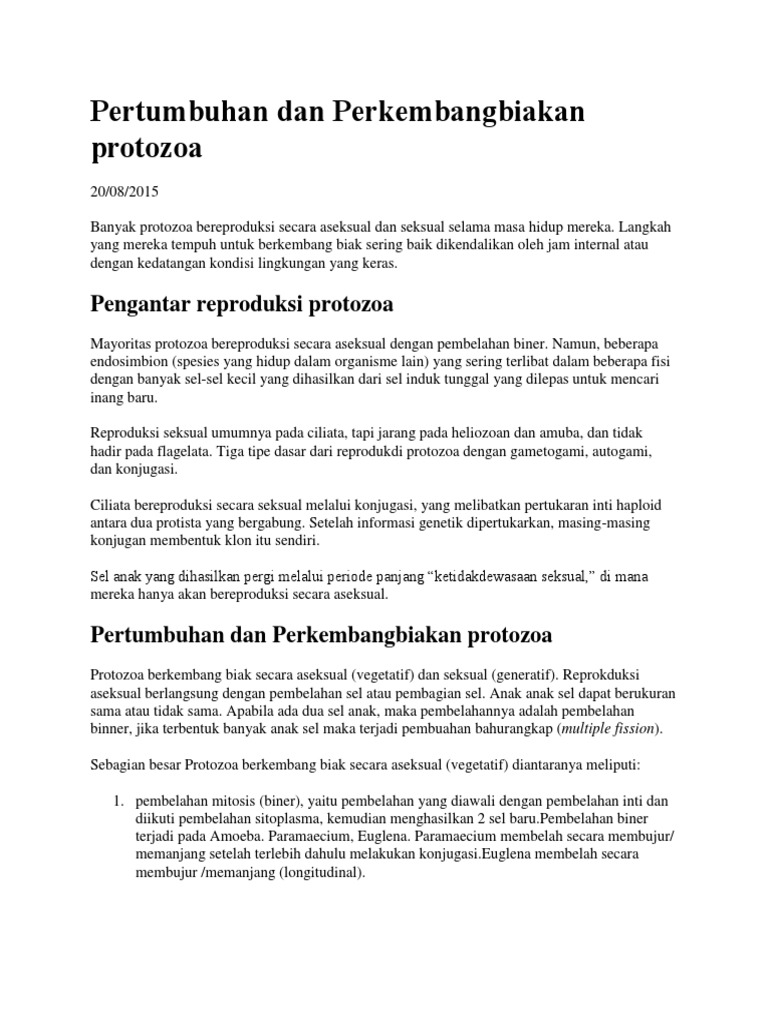 Pertumbuhan dan Perkembangbiakan protozoa

20/08/2015

Banyak protozoa bereproduksi secara aseksual dan seksual selama masa hidup mereka. Langkah yang mereka tempuh untuk berkembang biak sering baik dikendalikan oleh jam internal atau dengan kedatangan kondisi lingkungan yang keras.

Pengantar reproduksi protozoa

Mayoritas protozoa bereproduksi secara aseksual dengan pembelahan biner. Namun, beberapa endosimbion (spesies yang hidup dalam organisme lain) yang sering terlibat dalam beberapa fisi dengan banyak sel-sel kecil yang dihasilkan dari sel induk tunggal yang dilepas untuk mencari inang baru.

Reproduksi seksual umumnya pada ciliata, tapi jarang pada heliozoan dan amuba, dan tidak hadir pada flagelata. Tiga tipe dasar dari reprodukdi protozoa dengan gametogami, autogami, dan konjugasi.

Ciliata bereproduksi secara seksual melalui konjugasi, yang melibatkan pertukaran inti haploid antara dua protista yang bergabung. Setelah informasi genetik dipertukarkan, masing-masing konjugan membentuk klon itu sendiri.

Sel anak yang dihasilkan pergi melalui periode panjang “ketidakdewasaan seksual,” di mana mereka hanya akan bereproduksi secara aseksual.

Pertumbuhan dan Perkembangbiakan protozoa

Protozoa berkembang biak secara aseksual (vegetatif) dan seksual (generatif). Reprokduksi aseksual berlangsung dengan pembelahan sel atau pembagian sel. Anak anak sel dapat berukuran sama atau tidak sama. Apabila ada dua sel anak, maka pembelahannya adalah pembelahan binner, jika terbentuk banyak anak sel maka terjadi pembuahan bahurangkap (multiple fission).

Sebagian besar Protozoa berkembang biak secara aseksual (vegetatif) diantaranya meliputi:

1. pembelahan mitosis (biner), yaitu pembelahan yang diawali dengan pembelahan inti dan diikuti pembelahan sitoplasma, kemudian menghasilkan 2 sel baru.Pembelahan biner terjadi pada Amoeba. Paramaecium, Euglena. Paramaecium membelah secara membujur/ memanjang setelah terlebih dahulu melakukan konjugasi.Euglena membelah secara membujur /memanjang (longitudinal).